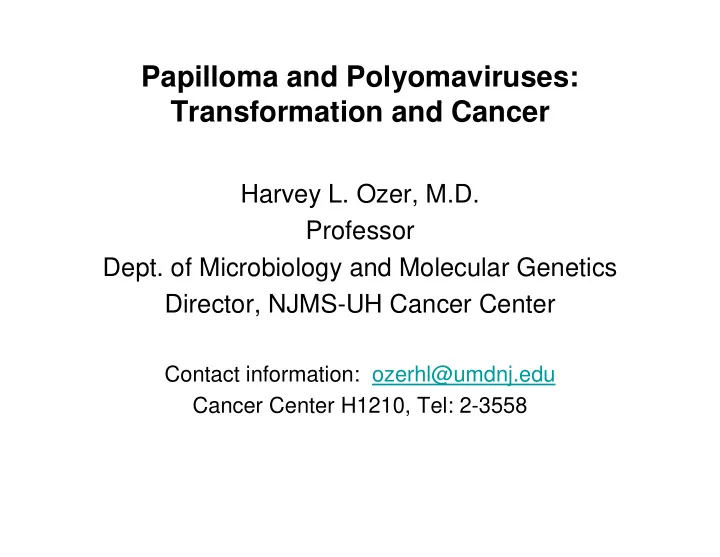 Papilloma and Polyomaviruses: Transformation and Cancer

Harvey L. Ozer, M.D.
Professor
Dept. of Microbiology and Molecular Genetics
Director, NJMS-UH Cancer Center

Contact information: ozerhl@umdnj.edu
Cancer Center H1210, Tel: 2-3558